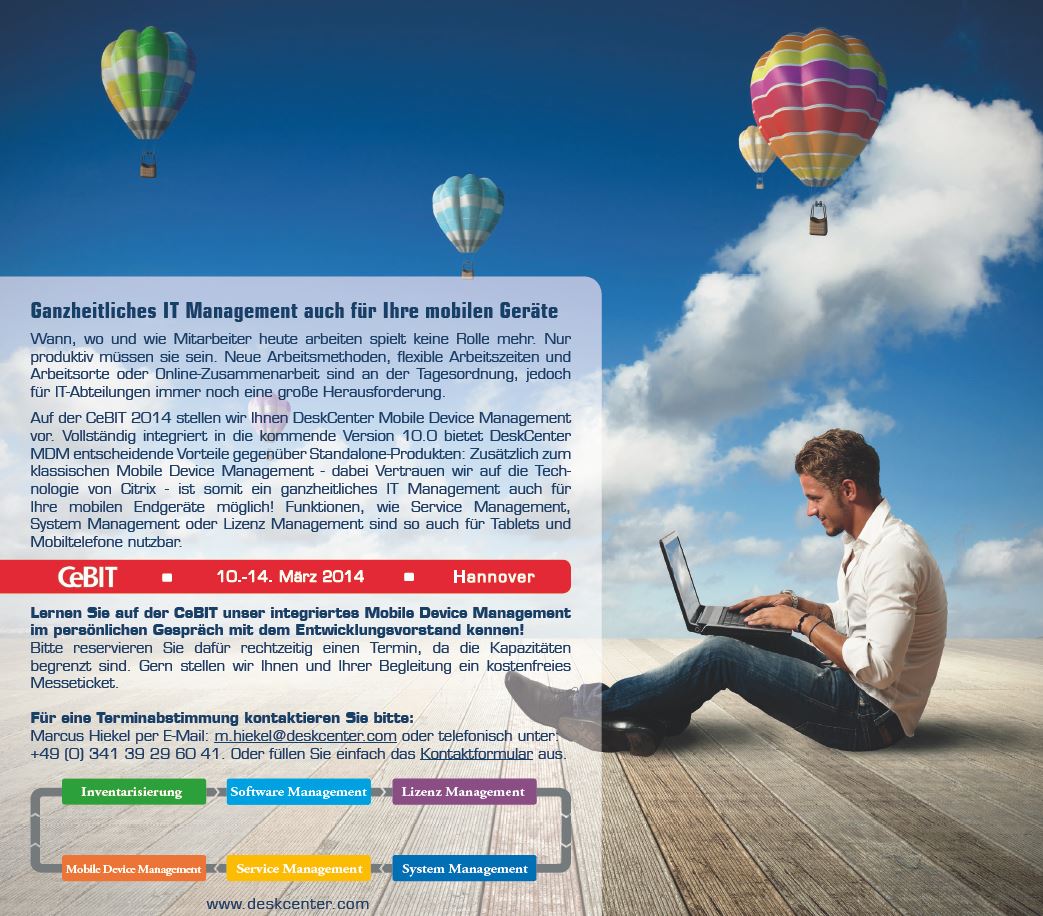 Ganzheitliches IT Management auch für Ihre mobilen Geräte

Wann, wo und wie Mitarbeiter heute arbeiten spielt keine Rolle mehr. Nur produktiv müssen sie sein. Neue Arbeitsmethoden, flexible Arbeitszeiten und Arbeitsorte oder Online-Zusammenarbeit sind an der Tagesordnung, jedoch für IT-Abteilungen immer noch eine große Herausforderung.

Auf der CeBIT 2014 stellen wir Ihnen DeskCenter Mobile Device Management vor. Vollständig integriert in die kommende Version 10.0 bietet DeskCenter MDM entscheidende Vorteile gegenüber Standalone-Produkten: Zusätzlich zum klassischen Mobile Device Management - dabei Vertrauen wir auf die Technologie von Citrix - ist somit ein ganzheitliches IT Management auch für Ihre mobilen Endgeräte möglich! Funktionen, wie Service Management, System Management oder Lizenz Management sind so auch für Tablets und Mobiltelefone nutzbar.

CeBIT ■ 10.-14. März 2014 ■ Hannover

Lernen Sie auf der CeBIT unser integriertes Mobile Device Management im persönlichen Gespräch mit dem Entwicklungsvorstand kennen!
Bitte reservieren Sie dafür rechtzeitig einen Termin, da die Kapazitäten begrenzt sind. Gern stellen wir Ihnen und Ihrer Begleitung ein kostenfreies Messeticket.

Für eine Terminabstimmung kontaktieren Sie bitte:
Marcus Hiekel per E-Mail: m.hiekel@deskcenter.com oder telefonisch unter: +49 (0) 341 39 29 60 41. Oder füllen Sie einfach das Kontaktformular aus.

Inventarisierung
Software Management
Lizenz Management
Mobile Device Management
Service Management
System Management

www.deskcenter.com